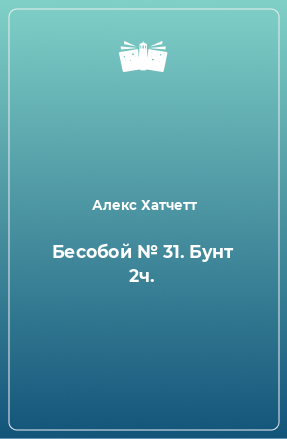 Алекс Хатчетт

Бесобой № 31. Бунт 2ч.